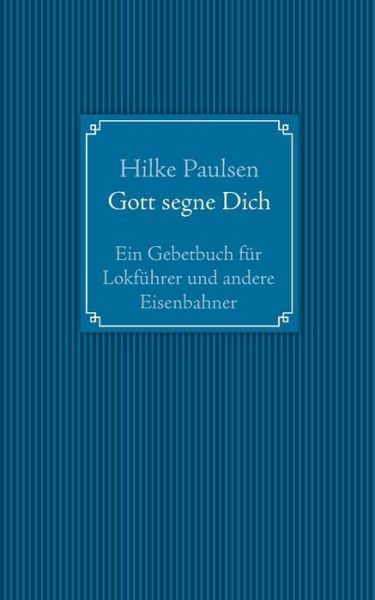 Hilke Paulsen
Gott segne Dich

Ein Gebetbuch für Lokführer und andere Eisenbahner